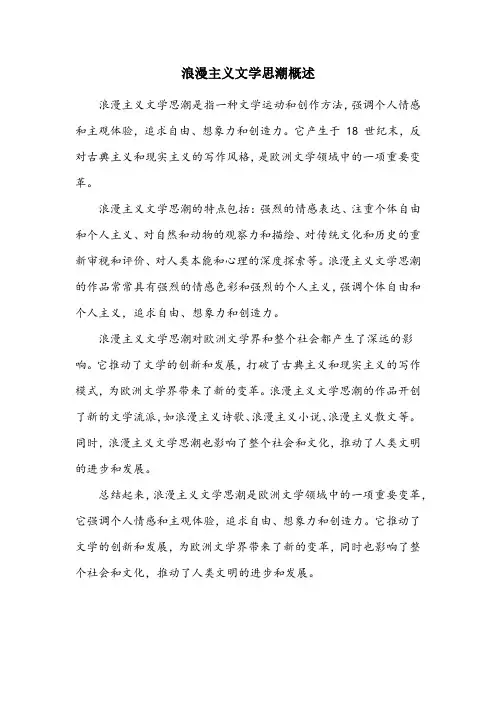 浪漫主义文学思潮概述

浪漫主义文学思潮是指一种文学运动和创作方法，强调个人情感和主观体验，追求自由、想象力和创造力。它产生于 18 世纪末，反对古典主义和现实主义的写作风格，是欧洲文学领域中的一项重要变革。

浪漫主义文学思潮的特点包括：强烈的情感表达、注重个体自由和个人主义、对自然和动物的观察力和描绘、对传统文化和历史的重新审视和评价、对人类本能和心理的深度探索等。浪漫主义文学思潮的作品常常具有强烈的情感色彩和强烈的个人主义，强调个体自由和个人主义，追求自由、想象力和创造力。

浪漫主义文学思潮对欧洲文学界和整个社会都产生了深远的影响。它推动了文学的创新和发展，打破了古典主义和现实主义的写作模式，为欧洲文学界带来了新的变革。浪漫主义文学思潮的作品开创了新的文学流派，如浪漫主义诗歌、浪漫主义小说、浪漫主义散文等。同时，浪漫主义文学思潮也影响了整个社会和文化，推动了人类文明的进步和发展。

总结起来，浪漫主义文学思潮是欧洲文学领域中的一项重要变革，它强调个人情感和主观体验，追求自由、想象力和创造力。它推动了文学的创新和发展，为欧洲文学界带来了新的变革，同时也影响了整个社会和文化，推动了人类文明的进步和发展。